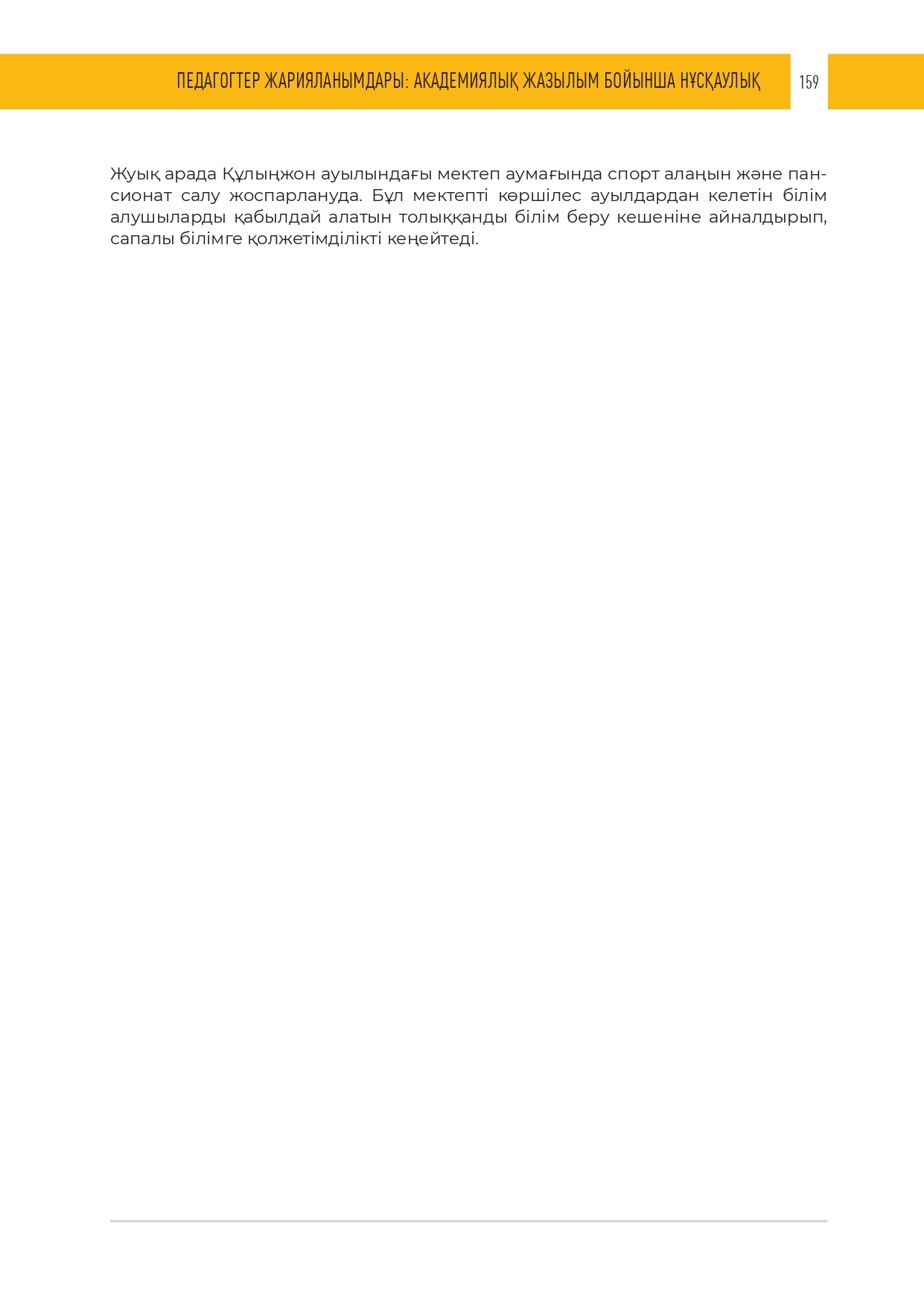 ПЕДАГОГТЕР ЖАРИЯЛАНЫМДАРЫ: АКАДЕМИЯЛЫҚ ЖАЗЫЛЫМ БОЙЫНША НҰСҚАУЛЫҚ 159

Жуық арада Құлыңжон ауылындағы мектеп аумағында спорт алаңын және пансионат салу жоспарлануда. Бұл мектепті көршілес ауылдардан келетін білім алушыларды қабылдай алатын толыққанды білім беру кешеніне айналдырып, сапалы білімге қолжетімділікті кеңейтеді.